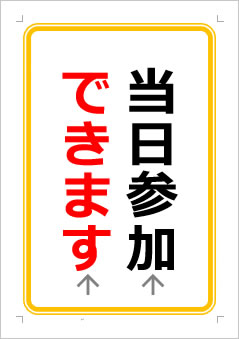 当日参加

できます